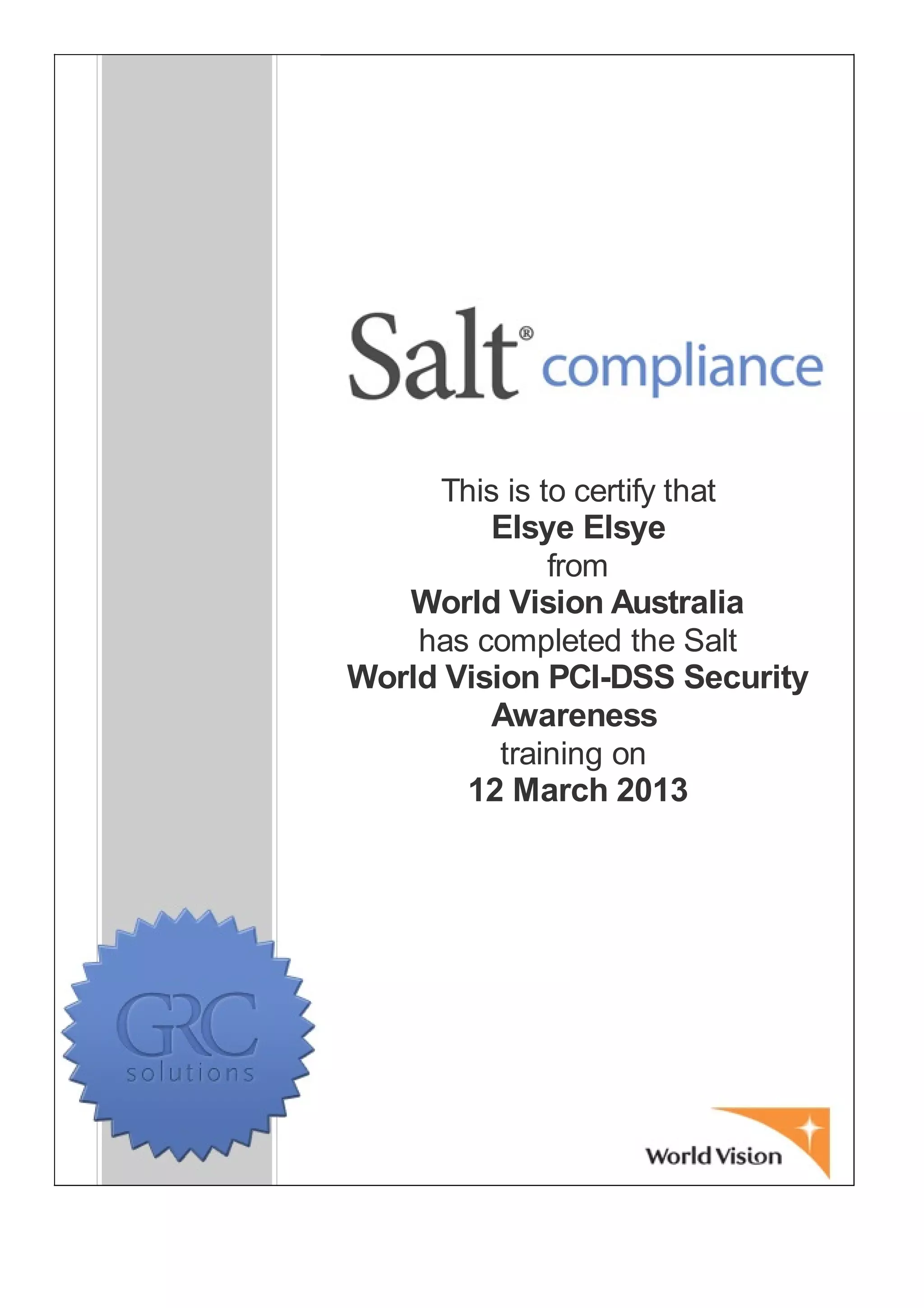 Salt® compliance

This is to certify that
Elsye Elsye
from
World Vision Australia
has completed the Salt
World Vision PCI-DSS Security Awareness
training on
12 March 2013

GRC
solutions

World Vision